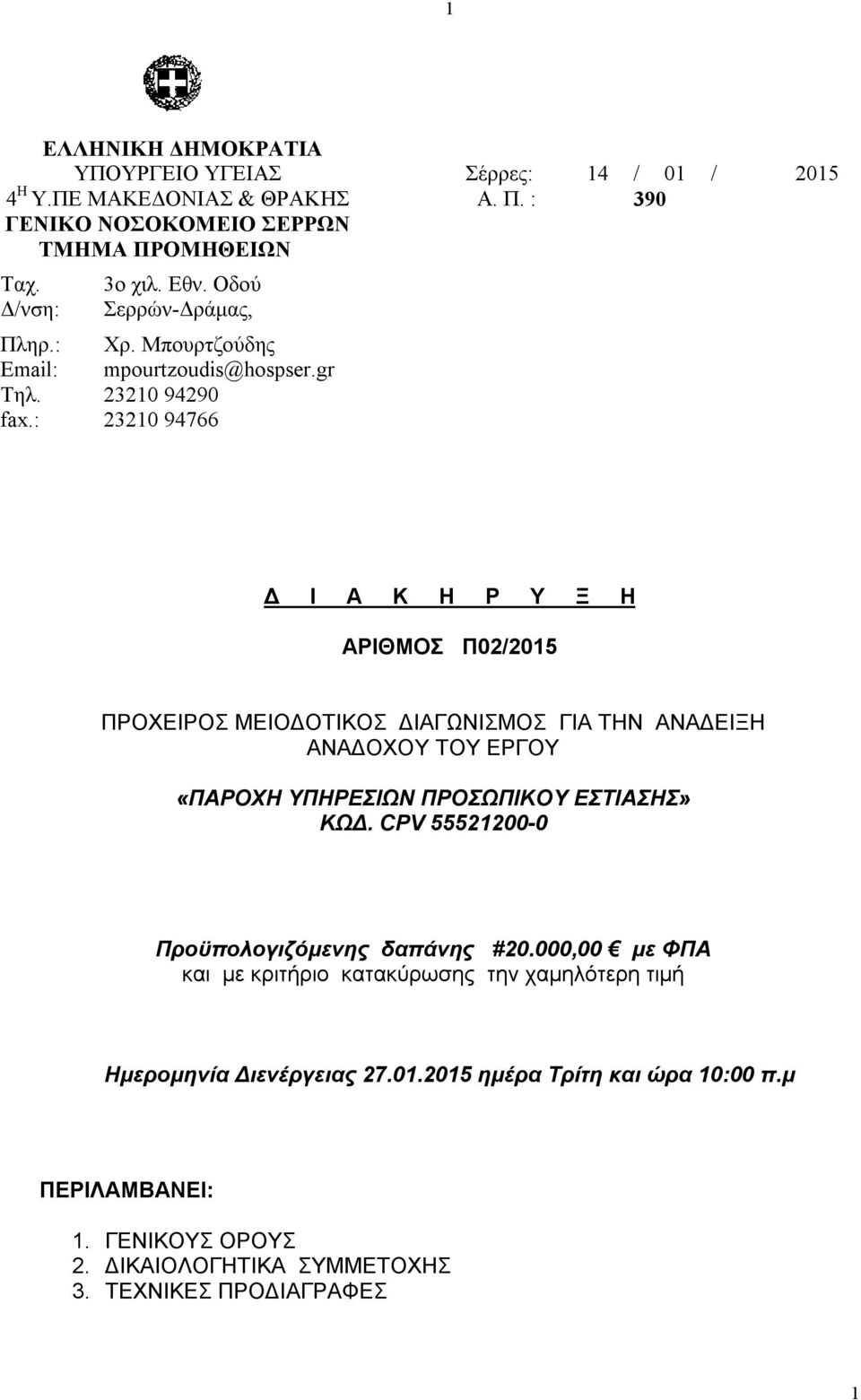 1

ΕΛΛΗΝΙΚΗ ΔΗΜΟΚΡΑΤΙΑ
ΥΠΟΥΡΓΕΙΟ ΥΓΕΙΑΣ
$4^{Η}$ Υ.ΠΕ ΜΑΚΕΔΟΝΙΑΣ & ΘΡΑΚΗΣ
ΓΕΝΙΚΟ ΝΟΣΟΚΟΜΕΙΟ ΣΕΡΡΩΝ
ΤΜΗΜΑ ΠΡΟΜΗΘΕΙΩΝ

Σέρρες: 14 / 01 / 2015
Α. Π. : 390

Ταχ. Δ/νση: 3ο χιλ. Εθν. Οδού Σερρών-Δράμας,
Πληρ.: Χρ. Μπουρτζούδης
Email: mpourtzoudis@hospser.gr
Τηλ. 23210 94290
fax.: 23210 94766

Δ Ι Α Κ Η Ρ Υ Ξ Η

ΑΡΙΘΜΟΣ Π02/2015

ΠΡΟΧΕΙΡΟΣ ΜΕΙΟΔΟΤΙΚΟΣ ΔΙΑΓΩΝΙΣΜΟΣ ΓΙΑ ΤΗΝ ΑΝΑΔΕΙΞΗ ΑΝΑΔΟΧΟΥ ΤΟΥ ΕΡΓΟΥ

«ΠΑΡΟΧΗ ΥΠΗΡΕΣΙΩΝ ΠΡΟΣΩΠΙΚΟΥ ΕΣΤΙΑΣΗΣ»
ΚΩΔ. CPV 55521200-0

Προϋπολογιζόμενης δαπάνης #20.000,00 € με ΦΠΑ
και με κριτήριο κατακύρωσης την χαμηλότερη τιμή

Ημερομηνία Διενέργειας 27.01.2015 ημέρα Τρίτη και ώρα 10:00 π.μ

ΠΕΡΙΛΑΜΒΑΝΕΙ:

1. ΓΕΝΙΚΟΥΣ ΟΡΟΥΣ
2. ΔΙΚΑΙΟΛΟΓΗΤΙΚΑ ΣΥΜΜΕΤΟΧΗΣ
3. ΤΕΧΝΙΚΕΣ ΠΡΟΔΙΑΓΡΑΦΕΣ

1